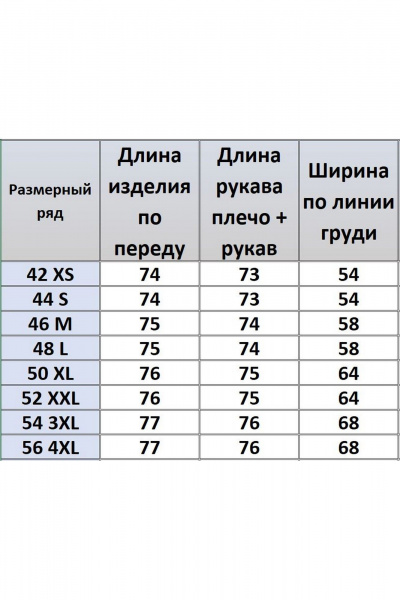 | Размерный ряд | Длина изделия по переду | Длина рукава плечо + рукав | Ширина по линии груди |
|---|---|---|---|
| 42 XS | 74 | 73 | 54 |
| 44 S | 74 | 73 | 54 |
| 46 M | 75 | 74 | 58 |
| 48 L | 75 | 74 | 58 |
| 50 XL | 76 | 75 | 64 |
| 52 XXL | 76 | 75 | 64 |
| 54 3XL | 77 | 76 | 68 |
| 56 4XL | 77 | 76 | 68 |